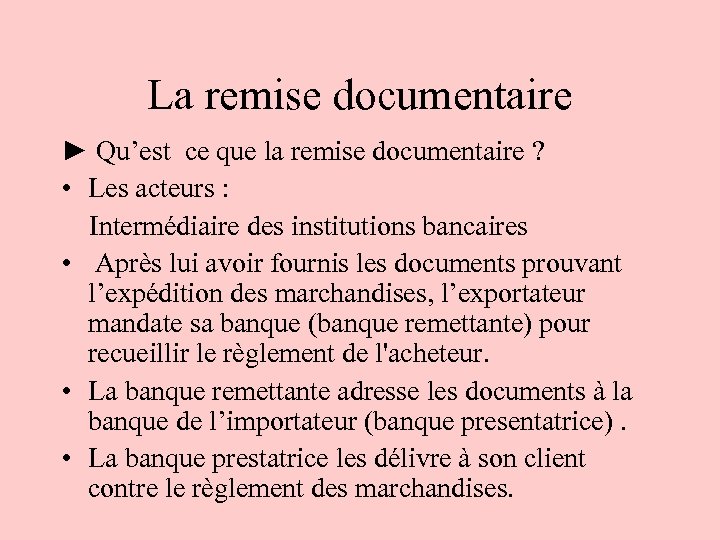 La remise documentaire

► Qu’est ce que la remise documentaire ?

• Les acteurs :

Intermédiaire des institutions bancaires

• Après lui avoir fournis les documents prouvant l’expédition des marchandises, l’exportateur mandate sa banque (banque remettante) pour recueillir le règlement de l'acheteur.

• La banque remettante adresse les documents à la banque de l’importateur (banque presentatrice) .

• La banque prestatrice les délivre à son client contre le règlement des marchandises.